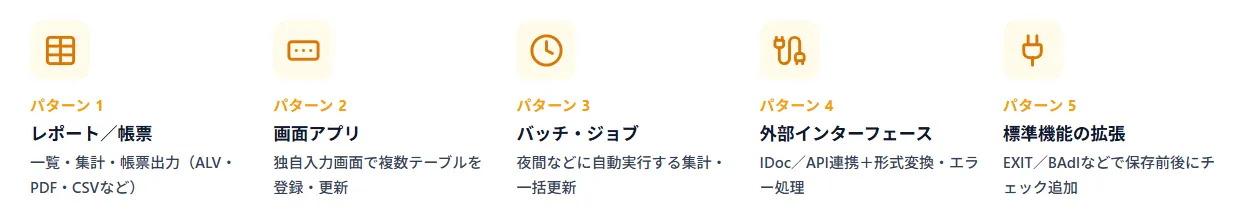 パターン 1
レポート／帳票
一覧・集計・帳票出力（ALV・PDF・CSVなど）

パターン 2
画面アプリ
独自入力画面で複数テーブルを登録・更新

パターン 3
バッチ・ジョブ
夜間などに自動実行する集計・一括更新

パターン 4
外部インターフェース
IDoc／API連携＋形式変換・エラー処理

パターン 5
標準機能の拡張
EXIT／BAdIなどで保存前後にチェック追加